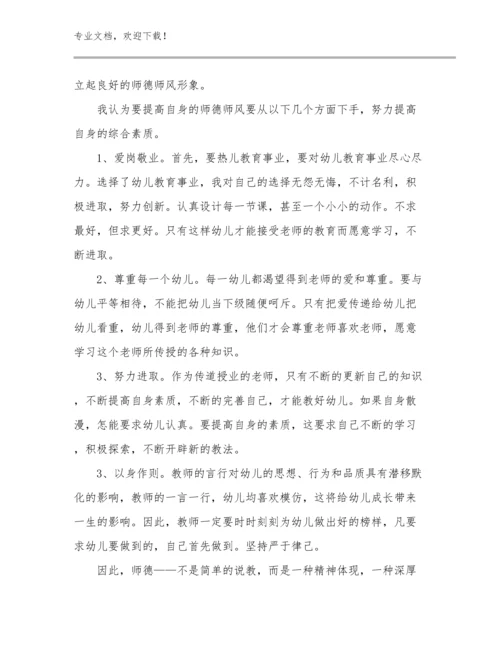 专业文档，欢迎下载！

立起良好的师德师风形象。

我认为要提高自身的师德师风要从以下几个方面下手，努力提高自身的综合素质。

1、爱岗敬业。首先，要热儿教育事业，要对幼儿教育事业尽心尽力。选择了幼儿教育事业，我对自己的选择无怨无悔，不计名利，积极进取，努力创新。认真设计每一节课，甚至一个小小的动作。不求最好，但求更好。只有这样幼儿才能接受老师的教育而愿意学习，不断进取。

2、尊重每一个幼儿。每一幼儿都渴望得到老师的爱和尊重。要与幼儿平等相待，不能把幼儿当下级随便呵斥。只有把爱传递给幼儿把幼儿看重，幼儿得到老师的尊重，他们才会尊重老师喜欢老师，愿意学习这个老师所传授的各种知识。

3、努力进取。作为传道授业的老师，只有不断的更新自己的知识，不断提高自身素质，不断的完善自己，才能教好幼儿。如果自身散漫，怎能要求幼儿认真。要提高自身的素质，这要求自己不断的学习，积极探索，不断开辟新的教法。

3、以身作则。教师的言行对幼儿的思想、行为和品质具有潜移默化的影响，教师的一言一行，幼儿均喜欢模仿，这将给幼儿成长带来一生的影响。因此，教师一定要时时刻刻为幼儿做出好的榜样，凡要求幼儿要做到的，自己首先做到。坚持严于律己。

因此，师德——不是简单的说教，而是一种精神体现，一种深厚